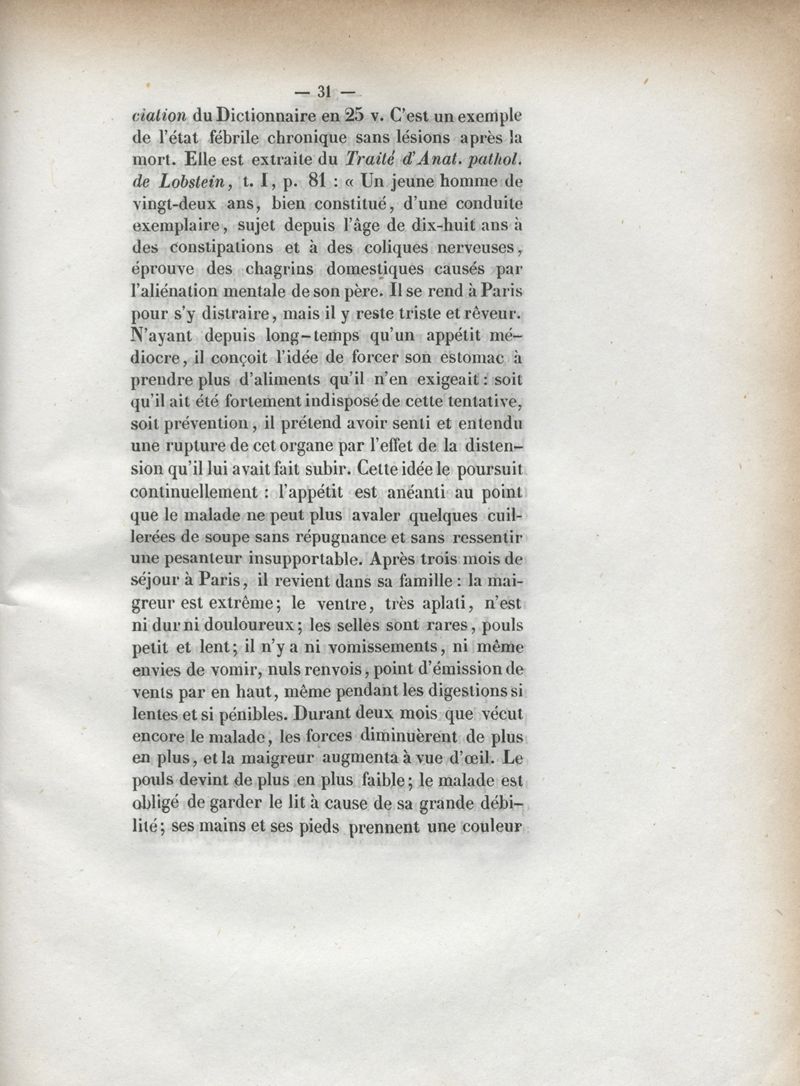 — 31 —

ciation du Dictionnaire en 25 v. C'est un exemple de l'état fébrile chronique sans lésions après la mort. Elle est extraite du Traité d'Anat. pathol. de Lobstein, t. I, p. 81 : « Un jeune homme de vingt-deux ans, bien constitué, d'une conduite exemplaire, sujet depuis l'âge de dix-huit ans à des constipations et à des coliques nerveuses, éprouve des chagrins domestiques causés par l'aliénation mentale de son père. Il se rend à Paris pour s'y distraire, mais il y reste triste et rêveur. N'ayant depuis long-temps qu'un appétit médiocre, il conçoit l'idée de forcer son estomac à prendre plus d'aliments qu'il n'en exigeait : soit qu'il ait été fortement indisposé de cette tentative, soit prévention, il prétend avoir senti et entendu une rupture de cet organe par l'effet de la distension qu'il lui avait fait subir. Cette idée le poursuit continuellement : l'appétit est anéanti au point que le malade ne peut plus avaler quelques cuillerées de soupe sans répugnance et sans ressentir une pesanteur insupportable. Après trois mois de séjour à Paris, il revient dans sa famille : la maigreur est extrême; le ventre, très aplati, n'est ni dur ni douloureux; les selles sont rares, pouls petit et lent; il n'y a ni vomissements, ni même envies de vomir, nuls renvois, point d'émission de vents par en haut, même pendant les digestions si lentes et si pénibles. Durant deux mois que vécut encore le malade, les forces diminuèrent de plus en plus, et la maigreur augmenta à vue d'œil. Le pouls devint de plus en plus faible; le malade est obligé de garder le lit à cause de sa grande débilité; ses mains et ses pieds prennent une couleur